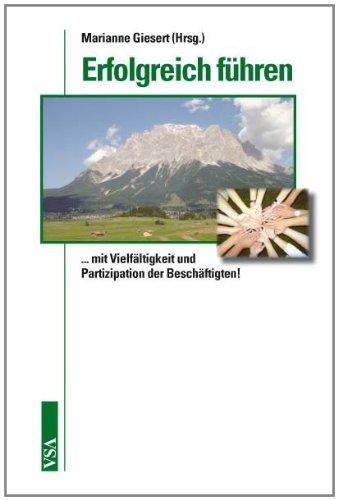 Marianne Giesert (Hrsg.)

Erfolgreich führen

... mit Vielfältigkeit und Partizipation der Beschäftigten!

VSA